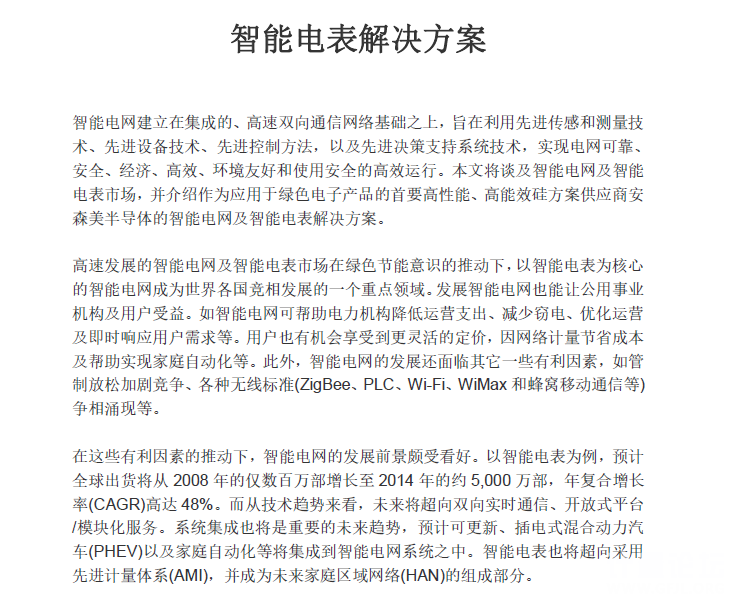 智能电表解决方案

智能电网建立在集成的、高速双向通信网络基础之上，旨在利用先进传感和测量技术、先进设备技术、先进控制方法，以及先进决策支持系统技术，实现电网可靠、安全、经济、高效、环境友好和使用安全的高效运行。本文将谈及智能电网及智能电表市场，并介绍作为应用于绿色电子产品的首要高性能、高能效硅方案供应商安森美半导体的智能电网及智能电表解决方案。

高速发展的智能电网及智能电表市场在绿色节能意识的推动下，以智能电表为核心的智能电网成为世界各国竞相发展的一个重点领域。发展智能电网也能让公用事业机构及用户受益。如智能电网可帮助电力机构降低运营支出、减少窃电、优化运营及即时响应用户需求等。用户也有机会享受到更灵活的定价，因网络计量节省成本及帮助实现家庭自动化等。此外，智能电网的发展还面临其它一些有利因素，如管制放松加剧竞争、各种无线标准(ZigBee、PLC、Wi-Fi、WiMax 和蜂窝移动通信等)争相涌现等。

在这些有利因素的推动下，智能电网的发展前景颇受看好。以智能电表为例，预计全球出货将从 2008 年的仅数百万部增长至 2014 年的约 5,000 万部，年复合增长率(CAGR)高达 48%。而从技术趋势来看，未来将超向双向实时通信、开放式平台/模块化服务。系统集成也将是重要的未来趋势，预计可更新、插电式混合动力汽车(PHEV)以及家庭自动化等将集成到智能电网系统之中。智能电表也将超向采用先进计量体系(AMI)，并成为未来家庭区域网络(HAN)的组成部分。